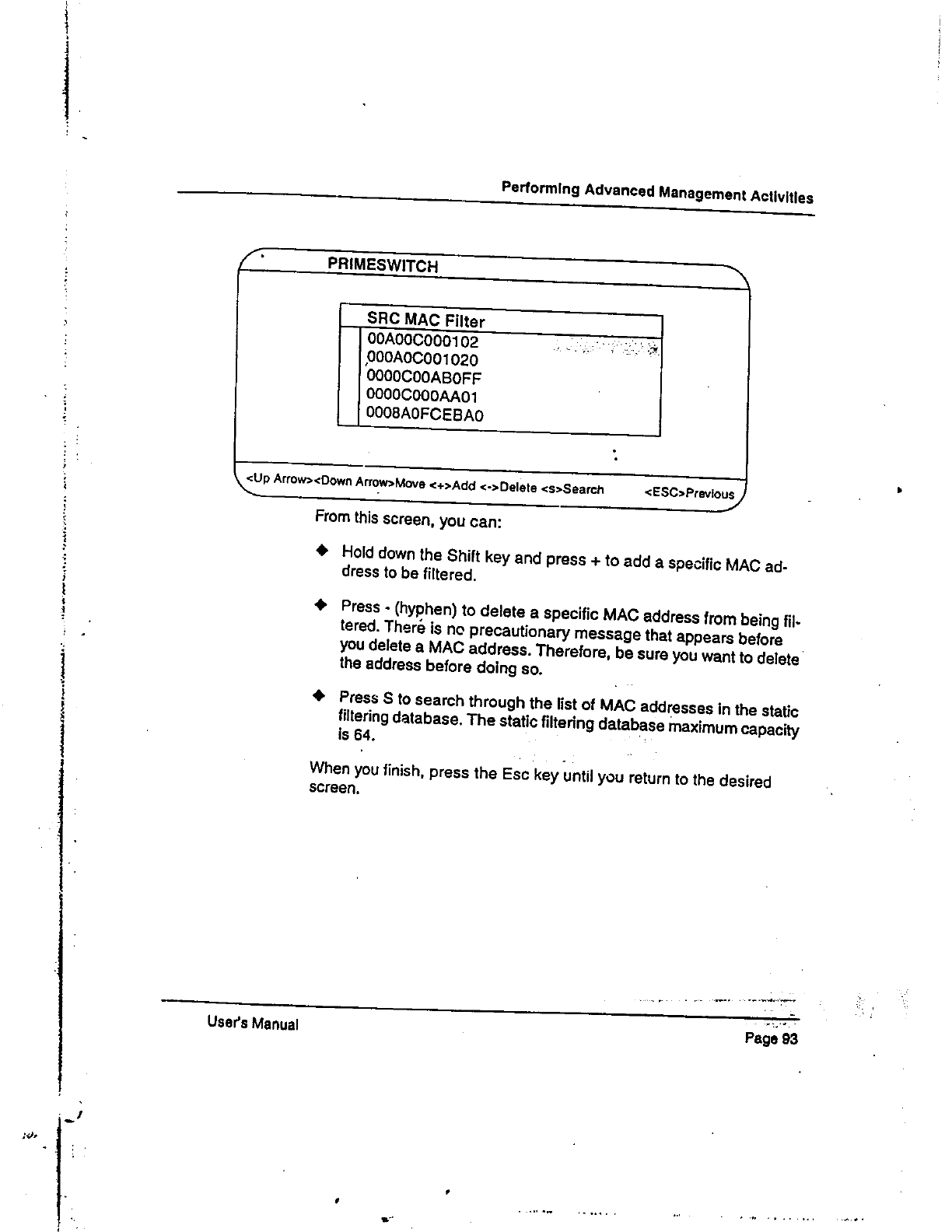 Performing Advanced Management Activities

PRIMESWITCH

SRC MAC Filter
00A00C000102
000A0C001020
0000C00AB0FF
0000C000AA01
0008A0FCEBA0

<Up Arrow><Down Arrow>Move <+>Add <->Delete <s>Search <ESC>Previous

From this screen, you can:

◆ Hold down the Shift key and press + to add a specific MAC address to be filtered.

◆ Press - (hyphen) to delete a specific MAC address from being filtered. There is no precautionary message that appears before you delete a MAC address. Therefore, be sure you want to delete the address before doing so.

◆ Press S to search through the list of MAC addresses in the static filtering database. The static filtering database maximum capacity is 64.

When you finish, press the Esc key until you return to the desired screen.

User's Manual

Page 93